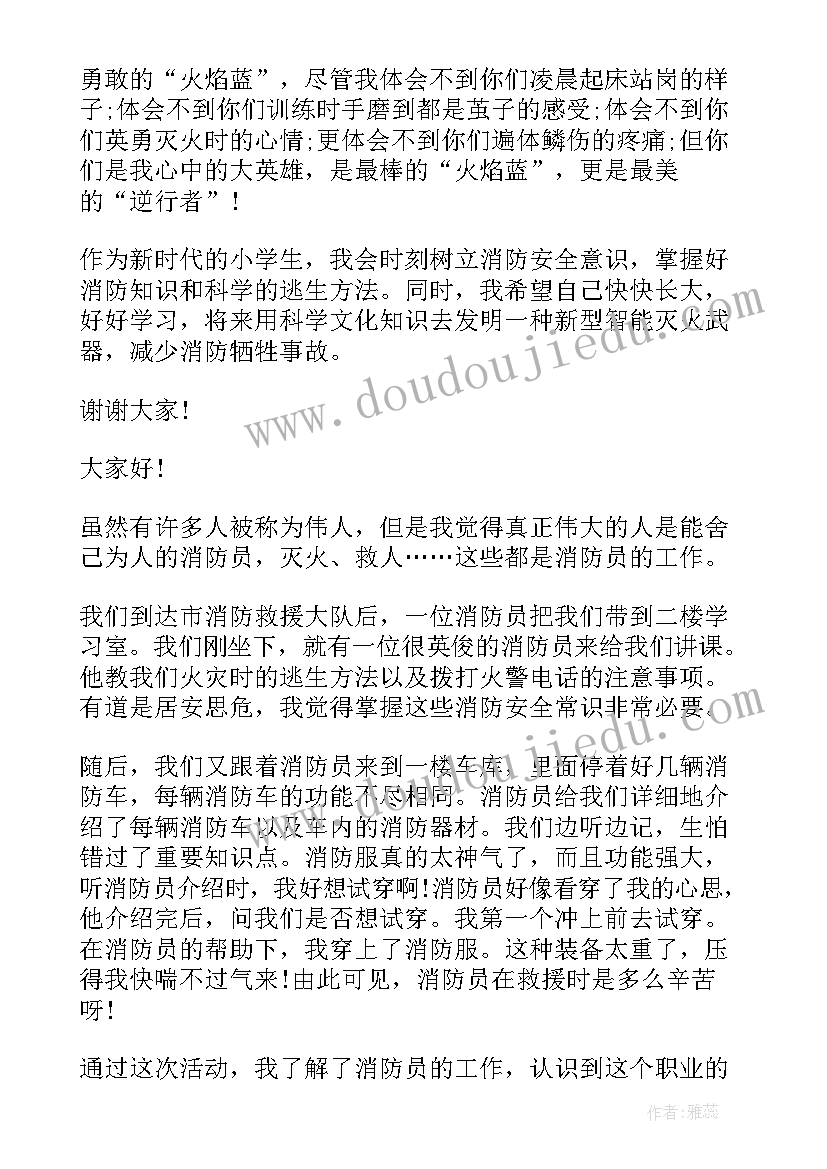 勇敢的“火焰蓝”，尽管我体会不到你们凌晨起床站岗的样子;体会不到你们训练时手磨到都是茧子的感受;体会不到你们英勇灭火时的心情;更体会不到你们遍体鳞伤的疼痛;但你们是我心中的大英雄，是最棒的“火焰蓝”，更是最美的“逆行者”!

作为新时代的小学生，我会时刻树立消防安全意识，掌握好消防知识和科学的逃生方法。同时，我希望自己快快长大，好好学习，将来用科学文化知识去发明一种新型智能灭火武器，减少消防牺牲事故。

谢谢大家!

大家好!

虽然有许多人被称为伟人，但是我觉得真正伟大的人是能舍己为人的消防员，灭火、救人……这些都是消防员的工作。

我们到达市消防救援大队后，一位消防员把我们带到二楼学习室。我们刚坐下，就有一位很英俊的消防员来给我们讲课。他教我们火灾时的逃生方法以及拨打火警电话的注意事项。有道是居安思危，我觉得掌握这些消防安全常识非常必要。

随后，我们又跟着消防员来到一楼车库，里面停着好几辆消防车，每辆消防车的功能不尽相同。消防员给我们详细地介绍了每辆消防车以及车内的消防器材。我们边听边记，生怕错过了重要知识点。消防服真的太神气了，而且功能强大，听消防员介绍时，我好想试穿啊!消防员好像看穿了我的心思，他介绍完后，问我们是否想试穿。我第一个冲上前去试穿。在消防员的帮助下，我穿上了消防服。这种装备太重了，压得我快喘不过气来!由此可见，消防员在救援时是多么辛苦呀!

通过这次活动，我了解了消防员的工作，认识到这个职业的

www.doudoujiedu.com

作者：雅蕊